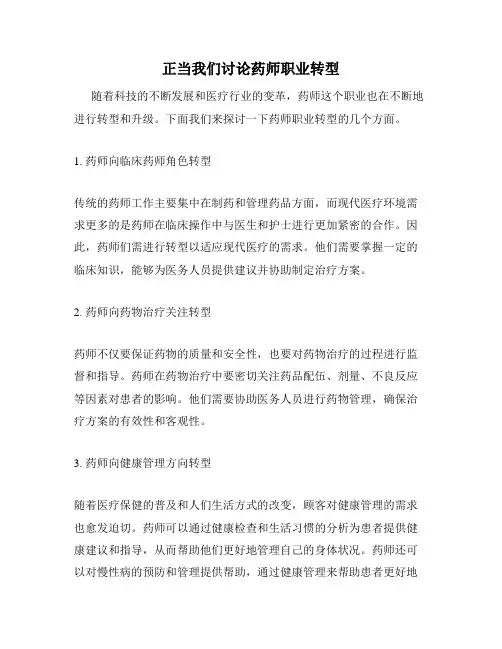 正当我们讨论药师职业转型

随着科技的不断发展和医疗行业的变革，药师这个职业也在不断地进行转型和升级。下面我们来探讨一下药师职业转型的几个方面。

1. 药师向临床药师角色转型

传统的药师工作主要集中在制药和管理药品方面，而现代医疗环境需求更多的是药师在临床操作中与医生和护士进行更加紧密的合作。因此，药师们需进行转型以适应现代医疗的需求。他们需要掌握一定的临床知识，能够为医务人员提供建议并协助制定治疗方案。

2. 药师向药物治疗关注转型

药师不仅要保证药物的质量和安全性，也要对药物治疗的过程进行监督和指导。药师在药物治疗中要密切关注药品配伍、剂量、不良反应等因素对患者的影响。他们需要协助医务人员进行药物管理，确保治疗方案的有效性和客观性。

3. 药师向健康管理方向转型

随着医疗保健的普及和人们生活方式的改变，顾客对健康管理的需求也愈发迫切。药师可以通过健康检查和生活习惯的分析为患者提供健康建议和指导，从而帮助他们更好地管理自己的身体状况。药师还可以对慢性病的预防和管理提供帮助，通过健康管理来帮助患者更好地